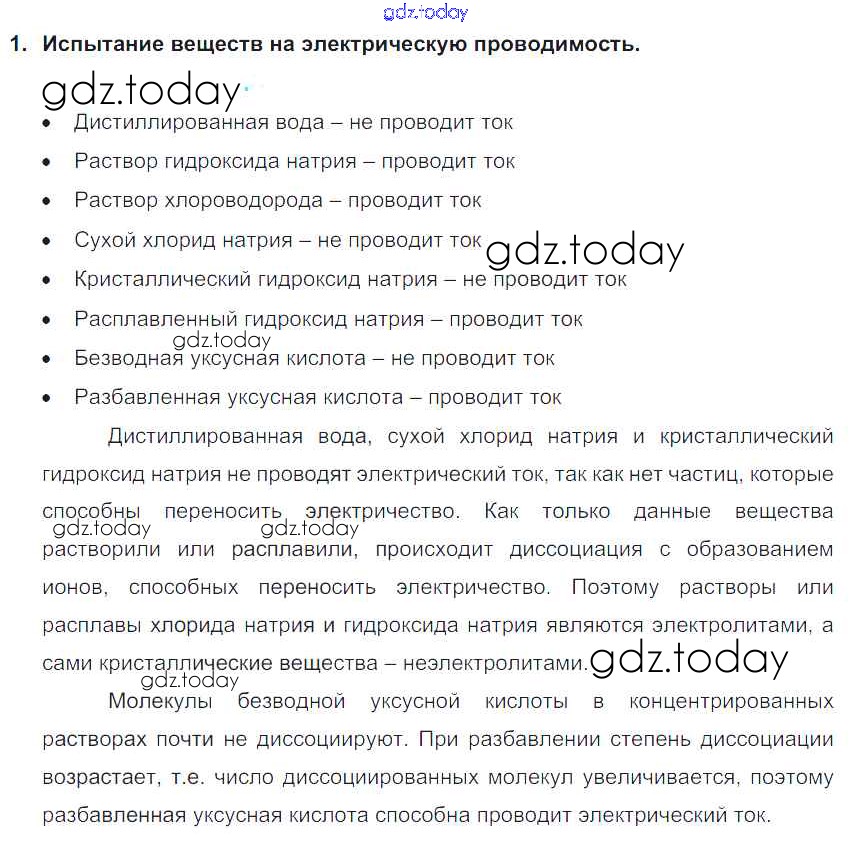 gdz.today

1. Испытание веществ на электрическую проводимость.

gdz.today

• Дистиллированная вода – не проводит ток
• Раствор гидроксида натрия – проводит ток
• Раствор хлороводорода – проводит ток
• Сухой хлорид натрия – не проводит ток gdz.today
• Кристаллический гидроксид натрия – не проводит ток
• Расплавленный гидроксид натрия – проводит ток
gdz.today
• Безводная уксусная кислота – не проводит ток
• Разбавленная уксусная кислота – проводит ток

Дистиллированная вода, сухой хлорид натрия и кристаллический гидроксид натрия не проводят электрический ток, так как нет частиц, которые способны переносить электричество. Как только данные вещества gdz.today gdz.today растворили или расплавили, происходит диссоциация с образованием ионов, способных переносить электричество. Поэтому растворы или расплавы хлорида натрия и гидроксида натрия являются электролитами, а сами кристаллические вещества – неэлектролитами. gdz.today

gdz.today
Молекулы безводной уксусной кислоты в концентрированных растворах почти не диссоциируют. При разбавлении степень диссоциации возрастает, т.е. число диссоциированных молекул увеличивается, поэтому разбавленная уксусная кислота способна проводит электрический ток.